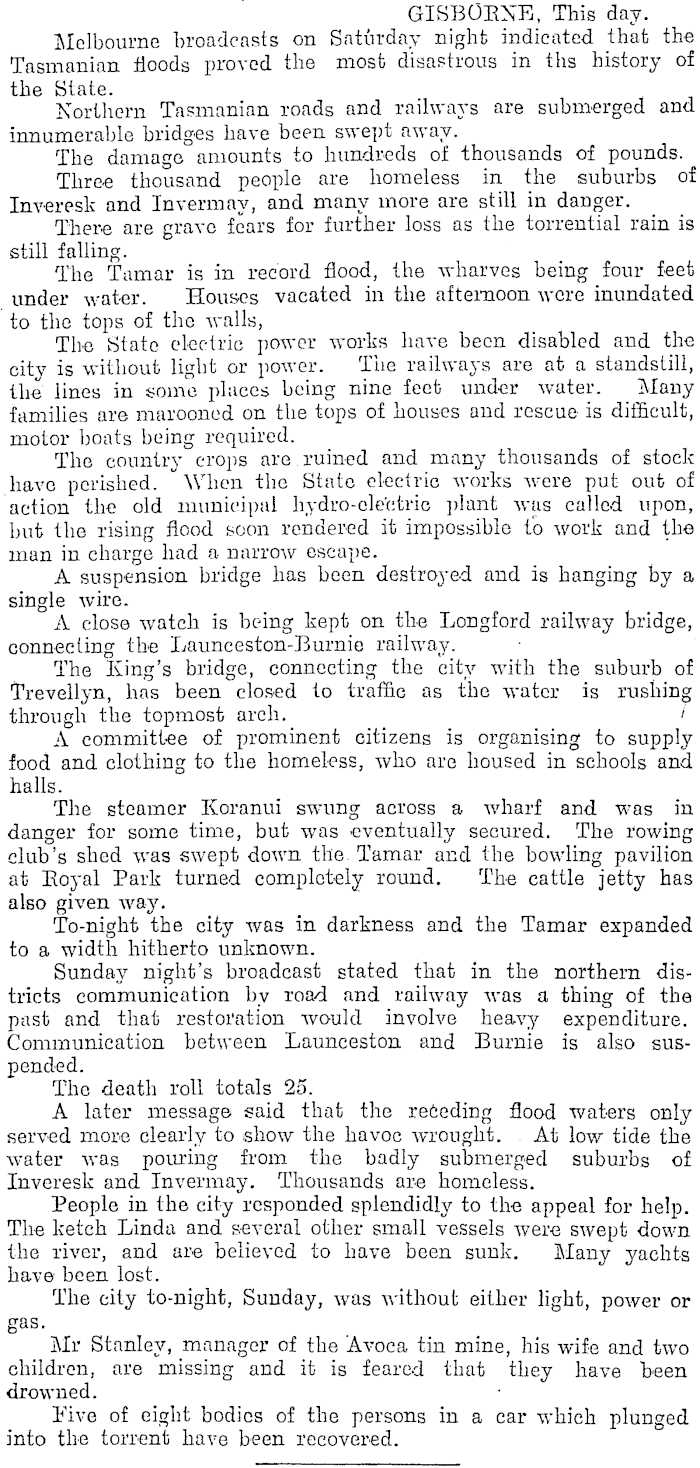 GISBORNE, This day.

Melbourne broadcasts on Saturday night indicated that the Tasmanian floods proved the most disastrous in ths history of the State.

Northern Tasmanian roads and railways are submerged and innumerable bridges have been swept away.

The damage amounts to hundreds of thousands of pounds.

Three thousand people are homeless in the suburbs of Inveresk and Invermay, and many more are still in danger.

There are grave fears for further loss as the torrential rain is still falling.

The Tamar is in record flood, the wharves being four feet under water. Houses vacated in the afternoon were inundated to the tops of the walls,

The State electric power works have been disabled and the city is without light or power. The railways are at a standstill, the lines in some places being nine feet under water. Many families are marooned on the tops of houses and rescue is difficult, motor boats being required.

The country crops are ruined and many thousands of stock have perished. When the State electric works were put out of action the old municipal hydro-electric plant was called upon, but the rising flood soon rendered it impossible to work and the man in charge had a narrow escape.

A suspension bridge has been destroyed and is hanging by a single wire.

A close watch is being kept on the Longford railway bridge, connecting the Launceston-Burnie railway.

The King's bridge, connecting the city with the suburb of Trevellyn, has been closed to traffic as the water is rushing through the topmost arch.

A committee of prominent citizens is organising to supply food and clothing to the homeless, who are housed in schools and halls.

The steamer Koranui swung across a wharf and was in danger for some time, but was eventually secured. The rowing club's shed was swept down the Tamar and the bowling pavilion at Royal Park turned completely round. The cattle jetty has also given way.

To-night the city was in darkness and the Tamar expanded to a width hitherto unknown.

Sunday night's broadcast stated that in the northern districts communication by road and railway was a thing of the past and that restoration would involve heavy expenditure. Communication between Launceston and Burnie is also suspended.

The death roll totals 25.

A later message said that the receding flood waters only served more clearly to show the havoc wrought. At low tide the water was pouring from the badly submerged suburbs of Inveresk and Invermay. Thousands are homeless.

People in the city responded splendidly to the appeal for help. The ketch Linda and several other small vessels were swept down the river, and are believed to have been sunk. Many yachts have been lost.

The city to-night, Sunday, was without either light, power or gas.

Mr Stanley, manager of the Avoca tin mine, his wife and two children, are missing and it is feared that they have been drowned.

Five of eight bodies of the persons in a car which plunged into the torrent have been recovered.